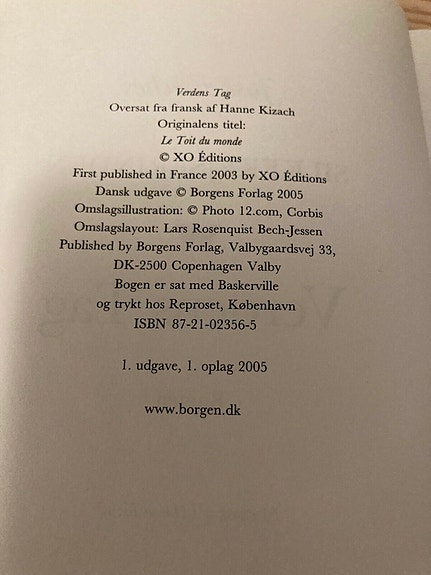 Verdens Tag
Oversat fra fransk af Hanne Kizach
Originalens titel:
Le Toit du monde
© XO Éditions
First published in France 2003 by XO Éditions
Dansk udgave © Borgens Forlag 2005
Omslagsillustration: © Photo 12.com, Corbis
Omslagslayout: Lars Rosenquist Bech-Jessen
Published by Borgens Forlag, Valbygaardsvej 33,
DK-2500 Copenhagen Valby
Bogen er sat med Baskerville
og trykt hos Reproset, København
ISBN 87-21-02356-5

1. udgave, 1. oplag 2005

www.borgen.dk